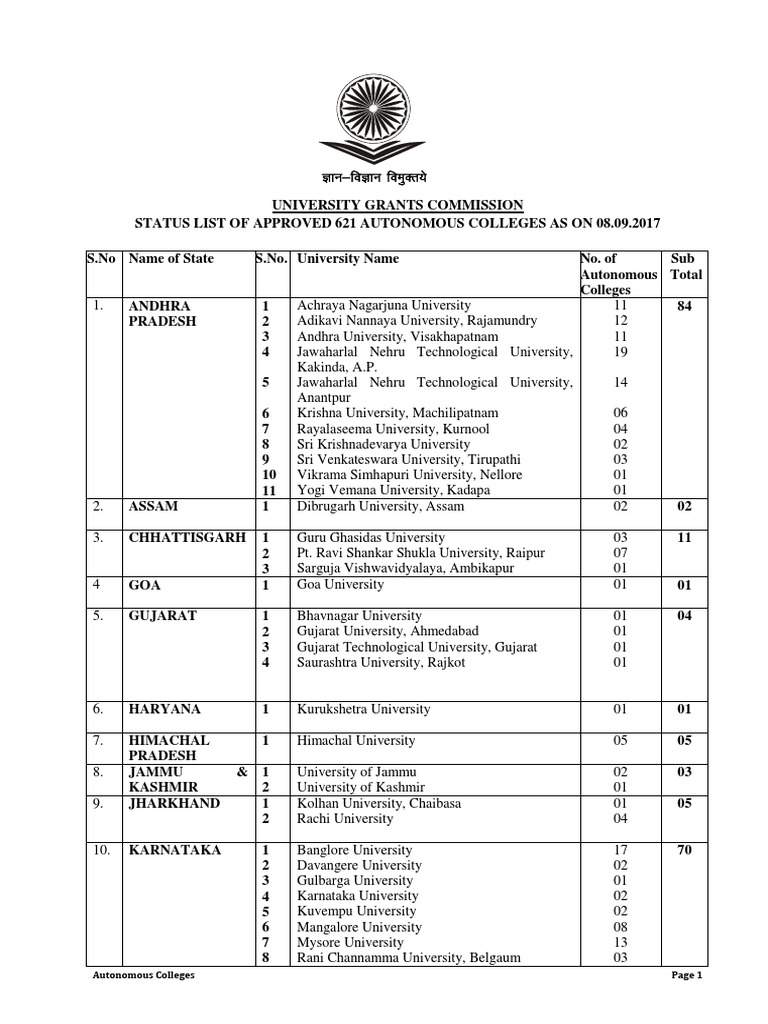 ज्ञान–विज्ञान विमुक्तये

UNIVERSITY GRANTS COMMISSION
STATUS LIST OF APPROVED 621 AUTONOMOUS COLLEGES AS ON 08.09.2017

| S.No | Name of State | S.No. | University Name | No. of Autonomous Colleges | Sub Total |
|---|---|---|---|---|---|
| 1. | ANDHRA PRADESH | 1 | Achraya Nagarjuna University | 11 | 84 |
| | | 2 | Adikavi Nannaya University, Rajamundry | 12 | |
| | | 3 | Andhra University, Visakhapatnam | 11 | |
| | | 4 | Jawaharlal Nehru Technological University, Kakinda, A.P. | 19 | |
| | | 5 | Jawaharlal Nehru Technological University, Anantpur | 14 | |
| | | 6 | Krishna University, Machilipatnam | 06 | |
| | | 7 | Rayalaseema University, Kurnool | 04 | |
| | | 8 | Sri Krishnadevarya University | 02 | |
| | | 9 | Sri Venkateswara University, Tirupathi | 03 | |
| | | 10 | Vikrama Simhapuri University, Nellore | 01 | |
| | | 11 | Yogi Vemana University, Kadapa | 01 | |
| 2. | ASSAM | 1 | Dibrugarh University, Assam | 02 | 02 |
| 3. | CHHATTISGARH | 1 | Guru Ghasidas University | 03 | 11 |
| | | 2 | Pt. Ravi Shankar Shukla University, Raipur | 07 | |
| | | 3 | Sarguja Vishwavidyalaya, Ambikapur | 01 | |
| 4 | GOA | 1 | Goa University | 01 | 01 |
| 5. | GUJARAT | 1 | Bhavnagar University | 01 | 04 |
| | | 2 | Gujarat University, Ahmedabad | 01 | |
| | | 3 | Gujarat Technological University, Gujarat | 01 | |
| | | 4 | Saurashtra University, Rajkot | 01 | |
| 6. | HARYANA | 1 | Kurukshetra University | 01 | 01 |
| 7. | HIMACHAL PRADESH | 1 | Himachal University | 05 | 05 |
| 8. | JAMMU & KASHMIR | 1 | University of Jammu | 02 | 03 |
| | | 2 | University of Kashmir | 01 | |
| 9. | JHARKHAND | 1 | Kolhan University, Chaibasa | 01 | 05 |
| | | 2 | Rachi University | 04 | |
| 10. | KARNATAKA | 1 | Banglore University | 17 | 70 |
| | | 2 | Davangere University | 02 | |
| | | 3 | Gulbarga University | 01 | |
| | | 4 | Karnataka University | 02 | |
| | | 5 | Kuvempu University | 02 | |
| | | 6 | Mangalore University | 08 | |
| | | 7 | Mysore University | 13 | |
| | | 8 | Rani Channamma University, Belgaum | 03 | |

Autonomous Colleges Page 1